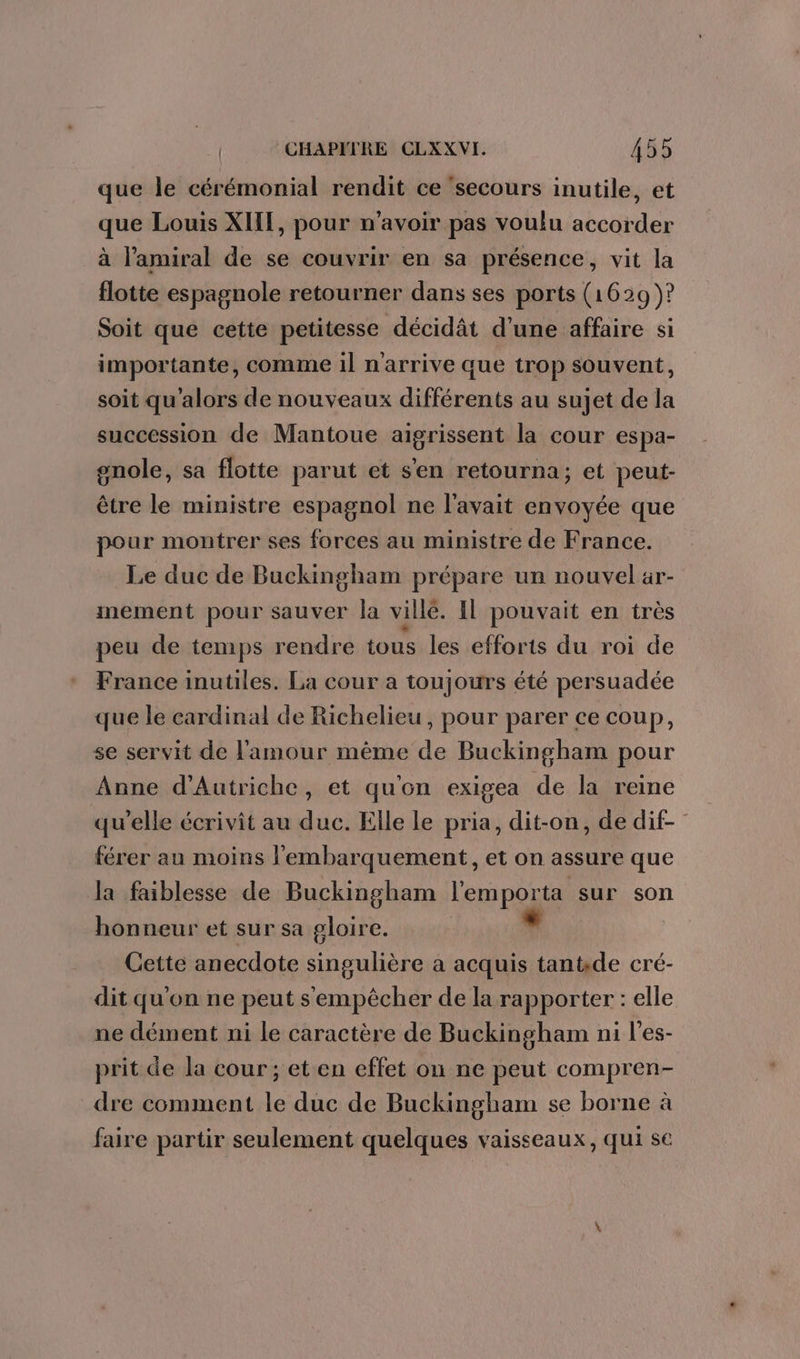 CHAPITRE CLXXVI. 455

que le cérémonial rendit ce secours inutile, et que Louis XIII, pour n'avoir pas voulu accorder à l'amiral de se couvrir en sa présence, vit la flotte espagnole retourner dans ses ports (1629)? Soit que cette petitesse décidât d'une affaire si importante, comme il n'arrive que trop souvent, soit qu'alors de nouveaux différents au sujet de la succession de Mantoue aigrissent la cour espagnole, sa flotte parut et s'en retourna; et peut-être le ministre espagnol ne l'avait envoyée que pour montrer ses forces au ministre de France.

Le duc de Buckingham prépare un nouvel armement pour sauver la ville. Il pouvait en très peu de temps rendre tous les efforts du roi de France inutiles. La cour a toujours été persuadée que le cardinal de Richelieu, pour parer ce coup, se servit de l'amour même de Buckingham pour Anne d'Autriche, et qu'on exigea de la reine qu'elle écrivît au duc. Elle le pria, dit-on, de différer au moins l'embarquement, et on assure que la faiblesse de Buckingham l'emporta sur son honneur et sur sa gloire.

Cette anecdote singulière a acquis tant de crédit qu'on ne peut s'empêcher de la rapporter : elle ne dément ni le caractère de Buckingham ni l'esprit de la cour; et en effet on ne peut comprendre comment le duc de Buckingham se borne à faire partir seulement quelques vaisseaux, qui se